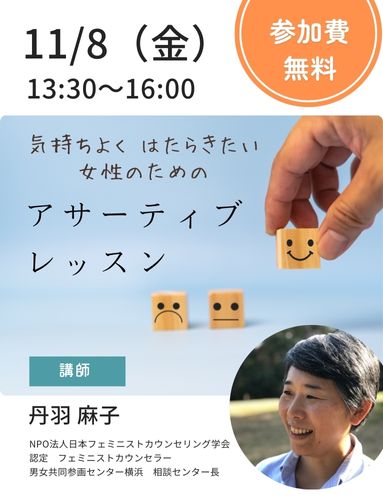 11/8（金）
13:30〜16:00

参加費
無料

気持ちよく はたらきたい
女性のための

アサーティブ
レッスン

講師

丹羽 麻子

NPO法人日本フェミニストカウンセリング学会
認定　フェミニストカウンセラー
男女共同参画センター横浜　相談センター長